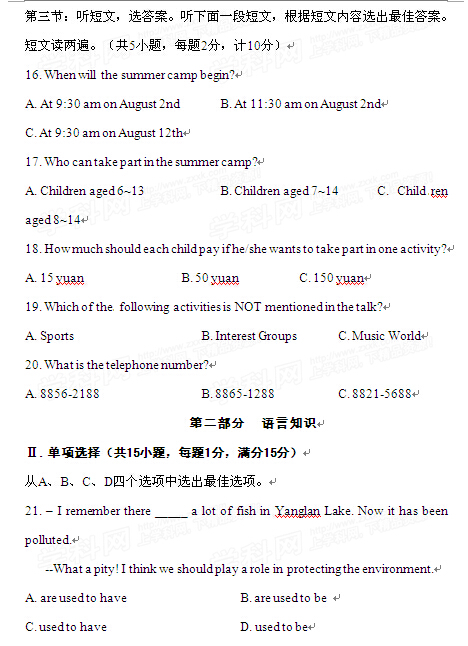 第三节：听短文，选答案。听下面一段短文，根据短文内容选出最佳答案。短文读两遍。（共5小题，每题2分，计10分）

16. When will the summer camp begin?

A. At 9:30 am on August 2nd B. At 11:30 am on August 2nd

C. At 9:30 am on August 12th

17. Who can take part in the summer camp?

A. Children aged 6~13 B. Children aged 7~14 C. Child ren aged 8~14

18. How much should each child pay if he/she wants to take part in one activity?

A. 15 yuan B. 50 yuan C. 150 yuan

19. Which of the following activities is NOT mentioned in the talk?

A. Sports B. Interest Groups C. Music World

20. What is the telephone number?

A. 8856-2188 B. 8865-1288 C. 8821-5688

第二部分 语言知识

Ⅱ. 单项选择（共15小题，每题1分，满分15分）

从A、B、C、D四个选项中选出最佳选项。

21. – I remember there _____ a lot of fish in Yanglan Lake. Now it has been polluted.

--What a pity! I think we should play a role in protecting the environment.

A. are used to have B. are used to be

C. used to have D. used to be